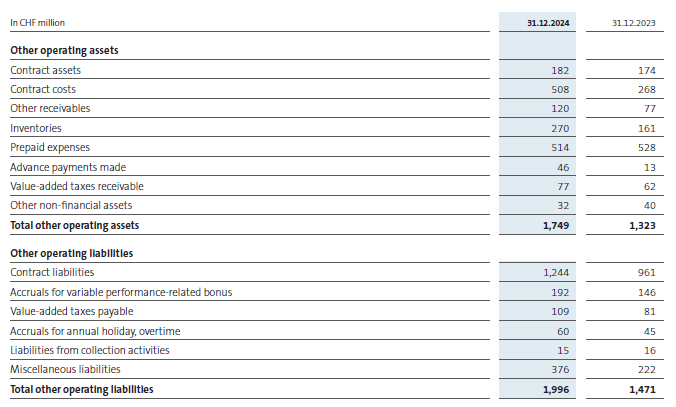 | In CHF million | 31.12.2024 | 31.12.2023 |
|---|---|---|
| **Other operating assets** | | |
| Contract assets | 182 | 174 |
| Contract costs | 508 | 268 |
| Other receivables | 120 | 77 |
| Inventories | 270 | 161 |
| Prepaid expenses | 514 | 528 |
| Advance payments made | 46 | 13 |
| Value-added taxes receivable | 77 | 62 |
| Other non-financial assets | 32 | 40 |
| **Total other operating assets** | **1,749** | **1,323** |
| **Other operating liabilities** | | |
| Contract liabilities | 1,244 | 961 |
| Accruals for variable performance-related bonus | 192 | 146 |
| Value-added taxes payable | 109 | 81 |
| Accruals for annual holiday, overtime | 60 | 45 |
| Liabilities from collection activities | 15 | 16 |
| Miscellaneous liabilities | 376 | 222 |
| **Total other operating liabilities** | **1,996** | **1,471** |